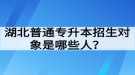 湖北普通专升本招生对象是哪些人？